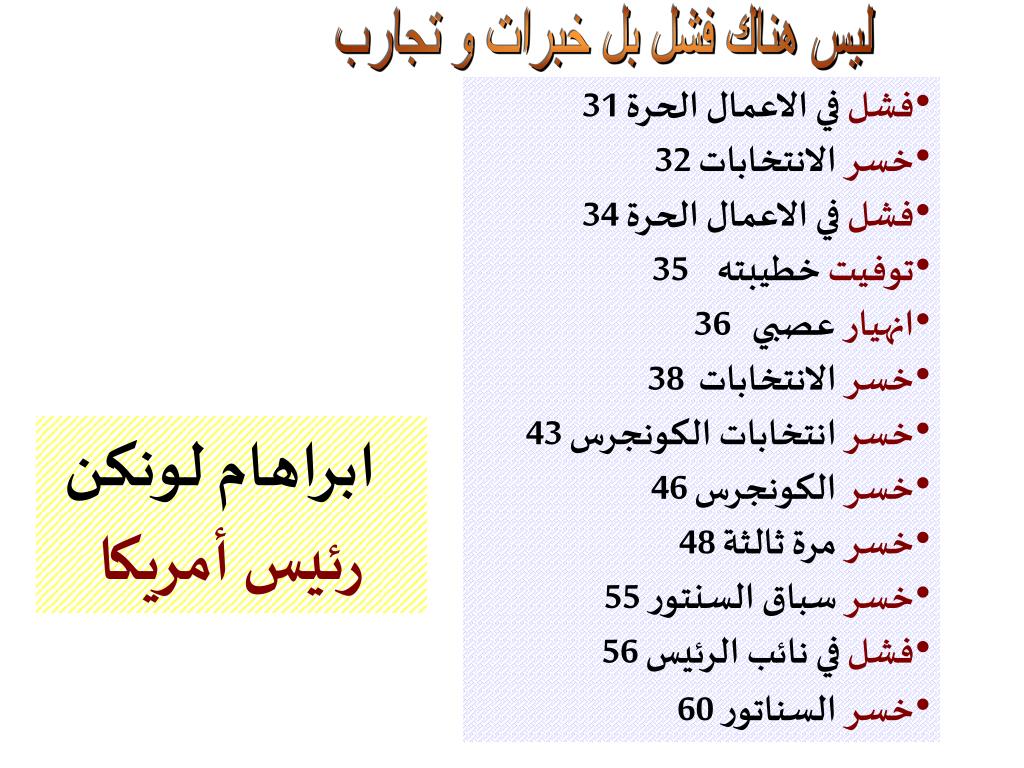 ليس هناك فشل بل خبرات و تجارب

•فشل في الاعمال الحرة 31
•خسر الانتخابات 32
•فشل في الاعمال الحرة 34
•توفيت خطيبته 35
•انهيار عصبي 36
•خسر الانتخابات 38
•خسر انتخابات الكونجرس 43
•خسر الكونجرس 46
•خسر مرة ثالثة 48
•خسر سباق السنتور 55
•فشل في نائب الرئيس 56
•خسر السناتور 60

ابراهام لونكن
رئيس أمريكا